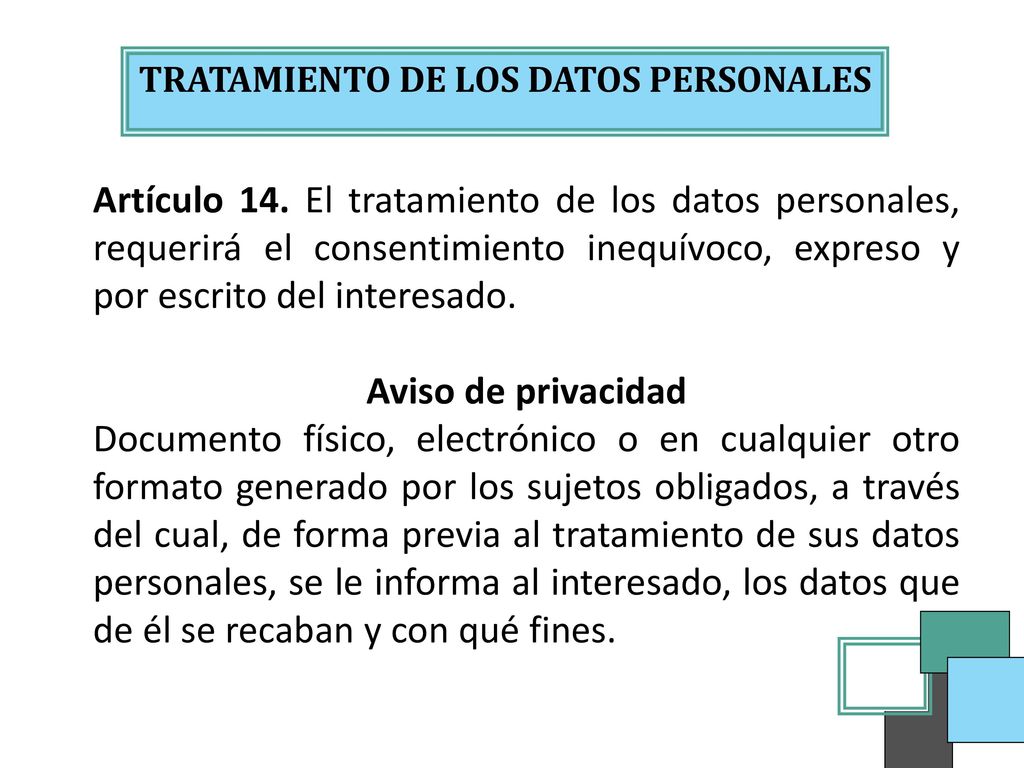 TRATAMIENTO DE LOS DATOS PERSONALES

Artículo 14. El tratamiento de los datos personales, requerirá el consentimiento inequívoco, expreso y por escrito del interesado.

Aviso de privacidad

Documento físico, electrónico o en cualquier otro formato generado por los sujetos obligados, a través del cual, de forma previa al tratamiento de sus datos personales, se le informa al interesado, los datos que de él se recaban y con qué fines.